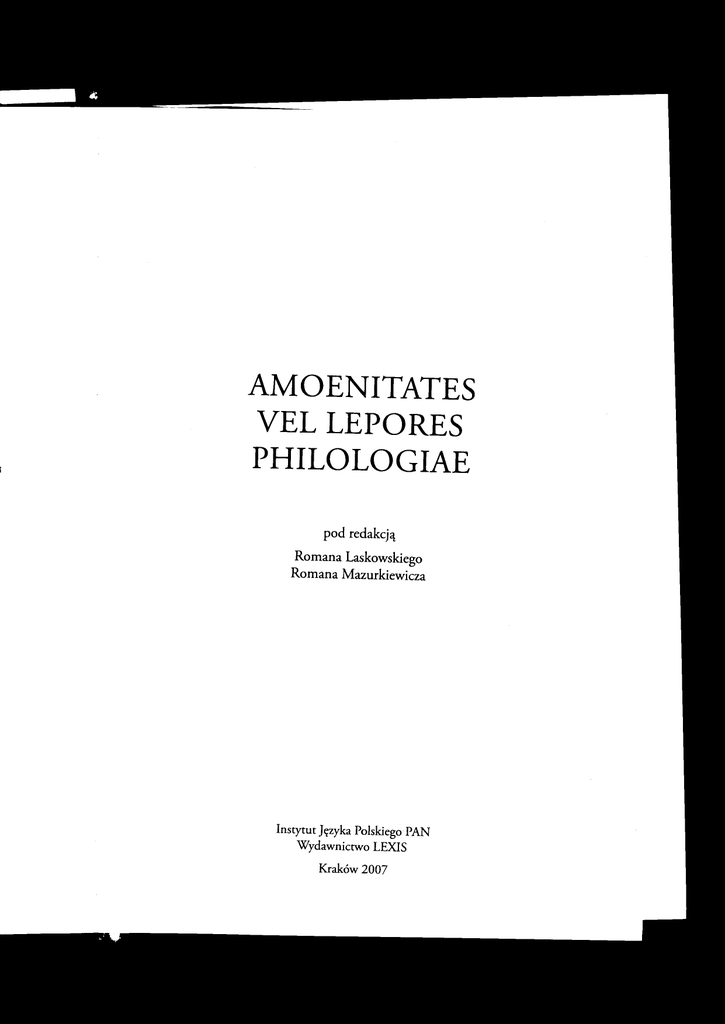 AMOENITATES
VEL LEPORES
PHILOLOGIAE

pod redakcją
Romana Laskowskiego
Romana Mazurkiewicza

Instytut Języka Polskiego PAN
Wydawnictwo LEXIS

Kraków 2007